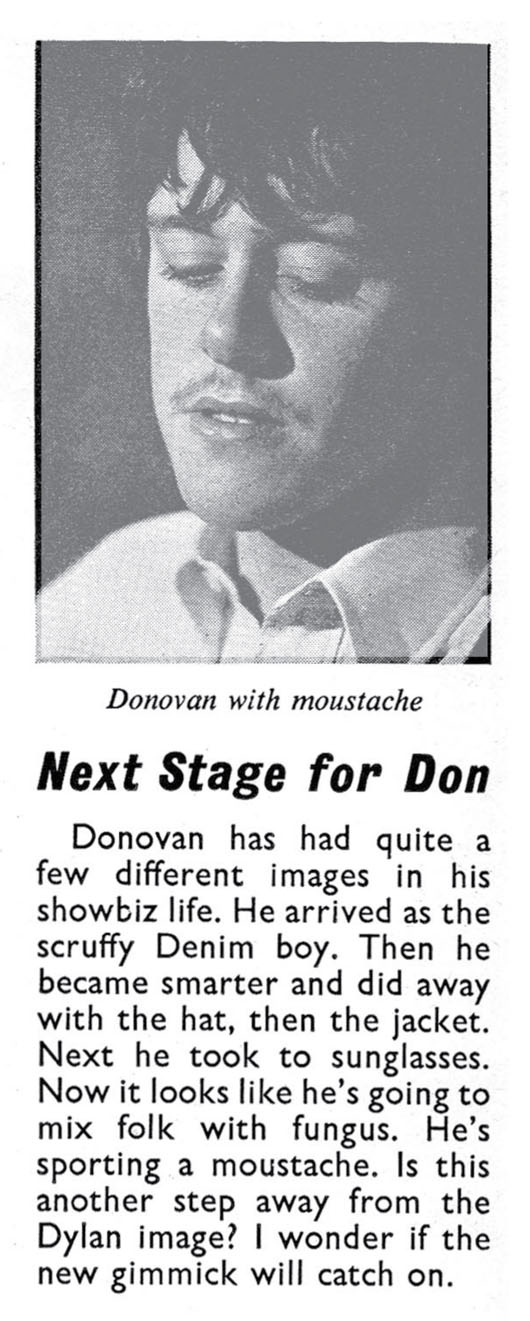 Donovan with moustache

Next Stage for Don

Donovan has had quite a few different images in his showbiz life. He arrived as the scruffy Denim boy. Then he became smarter and did away with the hat, then the jacket. Next he took to sunglasses. Now it looks like he's going to mix folk with fungus. He's sporting a moustache. Is this another step away from the Dylan image? I wonder if the new gimmick will catch on.